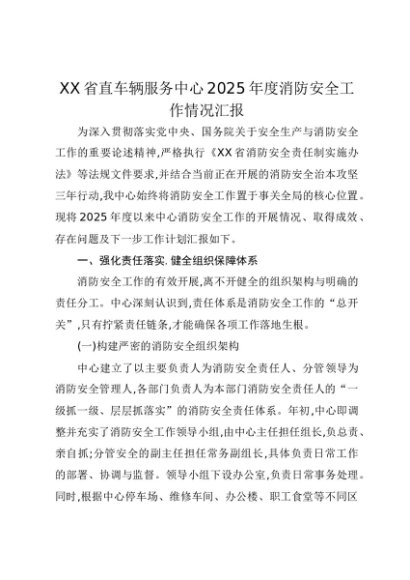 XX省直车辆服务中心2025年度消防安全工作情况汇报

为深入贯彻落实党中央、国务院关于安全生产与消防安全工作的重要论述精神,严格执行《XX省消防安全责任制实施办法》等法规文件要求,并结合当前正在开展的消防安全治本攻坚三年行动,我中心始终将消防安全工作置于事关全局的核心位置。现将2025年度以来中心消防安全工作的开展情况、取得成效、存在问题及下一步工作计划汇报如下。

一、强化责任落实,健全组织保障体系

消防安全工作的有效开展,离不开健全的组织架构与明确的责任分工。中心深刻认识到,责任体系是消防安全工作的“总开关”,只有拧紧责任链条,才能确保各项工作落地生根。

(一)构建严密的消防安全组织架构

中心建立了以主要负责人为消防安全责任人、分管领导为消防安全管理人,各部门负责人为本部门消防安全责任人的“一级抓一级、层层抓落实”的消防安全责任体系。年初,中心即调整并充实了消防安全工作领导小组,由中心主任担任组长,负总责、亲自抓;分管安全的副主任担任常务副组长,具体负责日常工作的部署、协调与监督。领导小组下设办公室,负责日常事务处理。同时,根据中心停车场、维修车间、办公楼、职工食堂等不同区